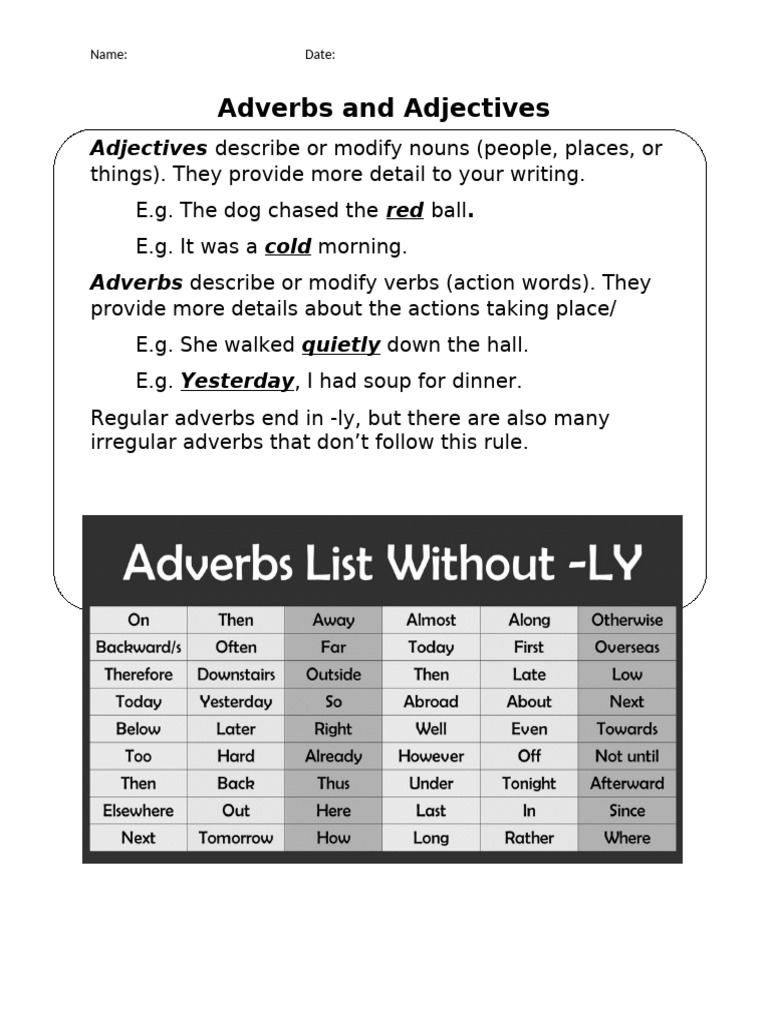 Name: Date:

Adverbs and Adjectives

Adjectives describe or modify nouns (people, places, or things). They provide more detail to your writing.

E.g. The dog chased the red ball.

E.g. It was a cold morning.

Adverbs describe or modify verbs (action words). They provide more details about the actions taking place/

E.g. She walked quietly down the hall.

E.g. Yesterday, I had soup for dinner.

Regular adverbs end in -ly, but there are also many irregular adverbs that don't follow this rule.

Adverbs List Without -LY

| On | Then | Away | Almost | Along | Otherwise |
|---|---|---|---|---|---|
| Backward/s | Often | Far | Today | First | Overseas |
| Therefore | Downstairs | Outside | Then | Late | Low |
| Today | Yesterday | So | Abroad | About | Next |
| Below | Later | Right | Well | Even | Towards |
| Too | Hard | Already | However | Off | Not until |
| Then | Back | Thus | Under | Tonight | Afterward |
| Elsewhere | Out | Here | Last | In | Since |
| Next | Tomorrow | How | Long | Rather | Where |